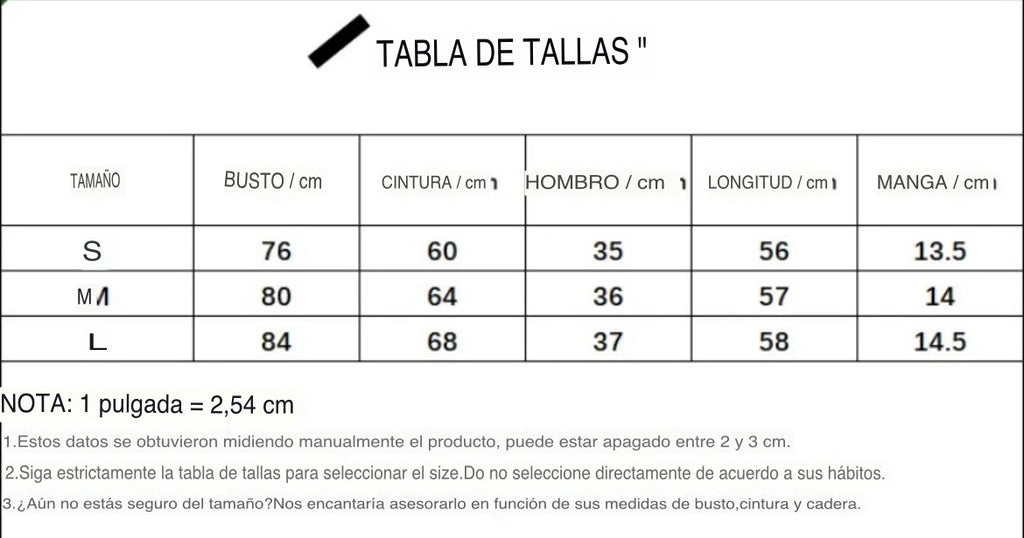 TABLA DE TALLAS "

| TAMAÑO | BUSTO / cm | CINTURA / cm | HOMBRO / cm | LONGITUD / cm | MANGA / cm |
|---|---|---|---|---|---|
| S | 76 | 60 | 35 | 56 | 13.5 |
| M | 80 | 64 | 36 | 57 | 14 |
| L | 84 | 68 | 37 | 58 | 14.5 |

NOTA: 1 pulgada = 2,54 cm

1.Estos datos se obtuvieron midiendo manualmente el producto, puede estar apagado entre 2 y 3 cm.

2.Siga estrictamente la tabla de tallas para seleccionar el size.Do no seleccione directamente de acuerdo a sus hábitos.

3.¿Aún no estás seguro del tamaño?Nos encantaría asesorarlo en función de sus medidas de busto,cintura y cadera.